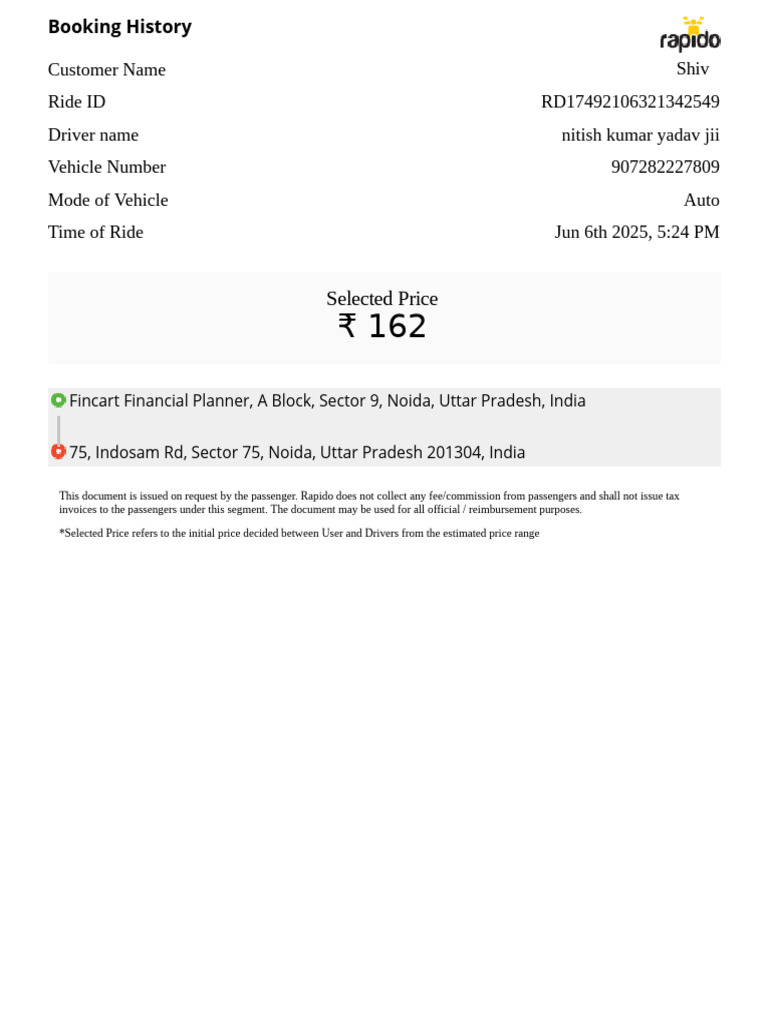 Booking History

rapido

| Customer Name | Shiv |
|---|---|
| Ride ID | RD17492106321342549 |
| Driver name | nitish kumar yadav jii |
| Vehicle Number | 907282227809 |
| Mode of Vehicle | Auto |
| Time of Ride | Jun 6th 2025, 5:24 PM |

Selected Price
₹ 162

Fincart Financial Planner, A Block, Sector 9, Noida, Uttar Pradesh, India

75, Indosam Rd, Sector 75, Noida, Uttar Pradesh 201304, India

This document is issued on request by the passenger. Rapido does not collect any fee/commission from passengers and shall not issue tax invoices to the passengers under this segment. The document may be used for all official / reimbursement purposes.

*Selected Price refers to the initial price decided between User and Drivers from the estimated price range